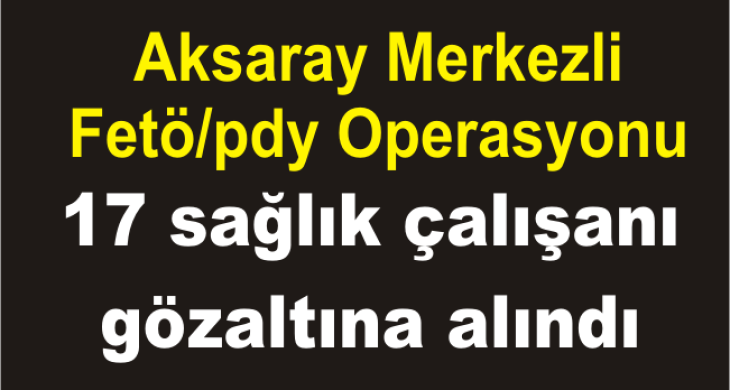 Aksaray Merkezli
Fetö/pdy Operasyonu
17 sağlık çalışanı
gözaltına alındı